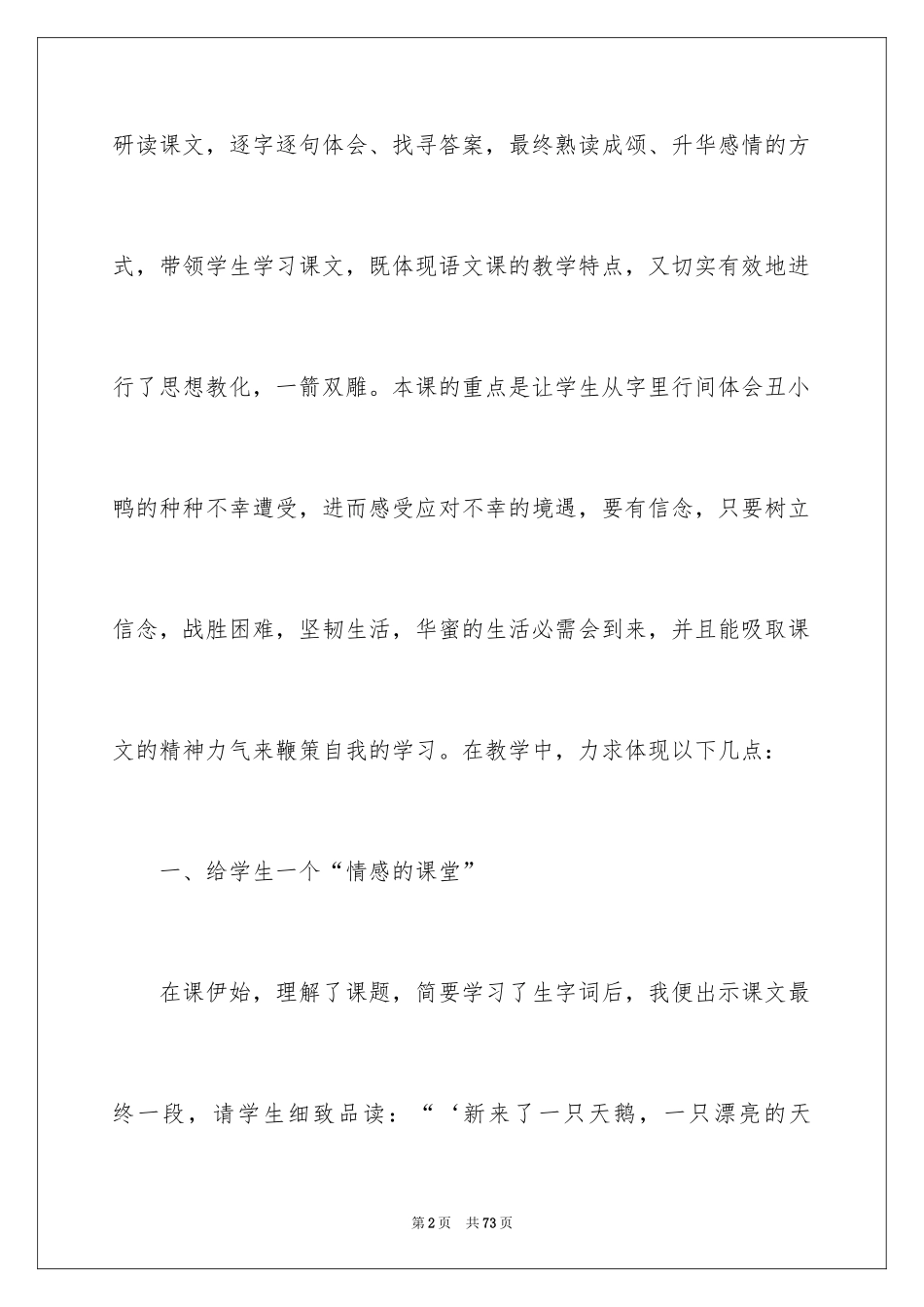 研读课文，逐字逐句体会、找寻答案，最终熟读成颂、升华感情的方式，带领学生学习课文，既体现语文课的教学特点，又切实有效地进行了思想教化，一箭双雕。本课的重点是让学生从字里行间体会丑小鸭的种种不幸遭受，进而感受应对不幸的境遇，要有信念，只要树立信念，战胜困难，坚韧生活，华蜜的生活必需会到来，并且能吸取课文的精神力气来鞭策自我的学习。在教学中，力求体现以下几点：

一、给学生一个“情感的课堂”

在课伊始，理解了课题，简要学习了生字词后，我便出示课文最终一段，请学生细致品读：“‘新来了一只天鹅，一只漂亮的天

第2页 共73页